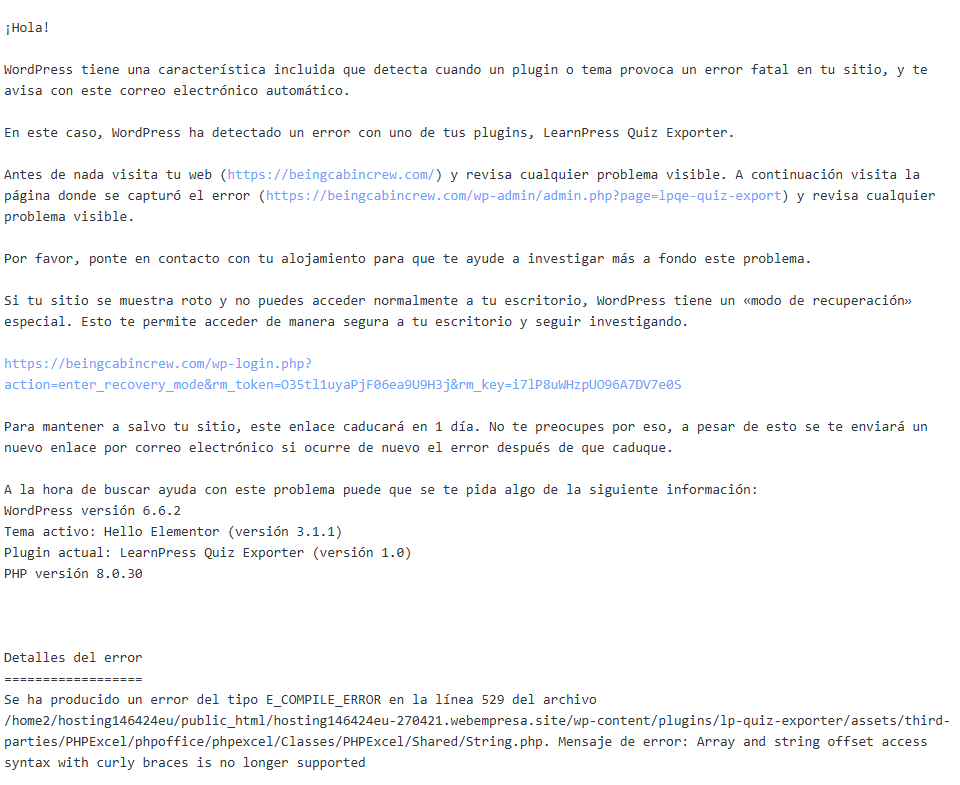 ¡Hola!

WordPress tiene una característica incluida que detecta cuando un plugin o tema provoca un error fatal en tu sitio, y te avisa con este correo electrónico automático.

En este caso, WordPress ha detectado un error con uno de tus plugins, LearnPress Quiz Exporter.

Antes de nada visita tu web (https://beingcabincrew.com/) y revisa cualquier problema visible. A continuación visita la página donde se capturó el error (https://beingcabincrew.com/wp-admin/admin.php?page=lpqe-quiz-export) y revisa cualquier problema visible.

Por favor, ponte en contacto con tu alojamiento para que te ayude a investigar más a fondo este problema.

Si tu sitio se muestra roto y no puedes acceder normalmente a tu escritorio, WordPress tiene un «modo de recuperación» especial. Esto te permite acceder de manera segura a tu escritorio y seguir investigando.

https://beingcabincrew.com/wp-login.php?action=enter_recovery_mode&rm_token=O35tl1uyaPjF06ea9U9H3j&rm_key=i7lP8uWHzpUO96A7DV7e0S

Para mantener a salvo tu sitio, este enlace caducará en 1 día. No te preocupes por eso, a pesar de esto se te enviará un nuevo enlace por correo electrónico si ocurre de nuevo el error después de que caduque.

A la hora de buscar ayuda con este problema puede que se te pida algo de la siguiente información:
WordPress versión 6.6.2
Tema activo: Hello Elementor (versión 3.1.1)
Plugin actual: LearnPress Quiz Exporter (versión 1.0)
PHP versión 8.0.30

Detalles del error
==================
Se ha producido un error del tipo E_COMPILE_ERROR en la línea 529 del archivo /home2/hosting146424eu/public_html/hosting146424eu-270421.webempresa.site/wp-content/plugins/lp-quiz-exporter/assets/third-parties/PHPExcel/phpoffice/phpexcel/Classes/PHPExcel/Shared/String.php. Mensaje de error: Array and string offset access syntax with curly braces is no longer supported